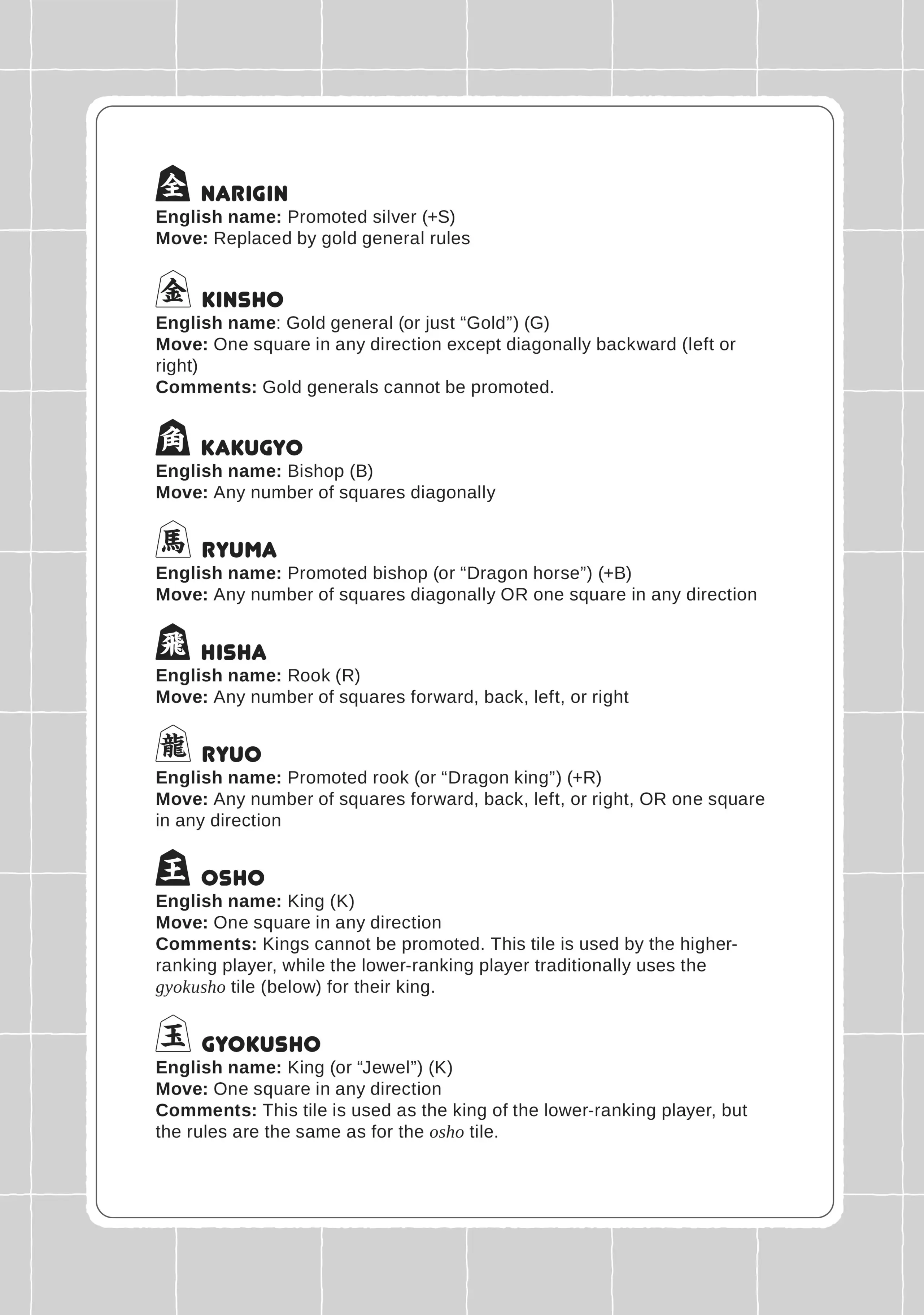 全 NARIGIN
English name: Promoted silver (+S)
Move: Replaced by gold general rules

金 KINSHO
English name: Gold general (or just “Gold”) (G)
Move: One square in any direction except diagonally backward (left or right)
Comments: Gold generals cannot be promoted.

角 KAKUGYO
English name: Bishop (B)
Move: Any number of squares diagonally

馬 RYUMA
English name: Promoted bishop (or “Dragon horse”) (+B)
Move: Any number of squares diagonally OR one square in any direction

飛 HISHA
English name: Rook (R)
Move: Any number of squares forward, back, left, or right

龍 RYUO
English name: Promoted rook (or “Dragon king”) (+R)
Move: Any number of squares forward, back, left, or right, OR one square in any direction

王 OSHO
English name: King (K)
Move: One square in any direction
Comments: Kings cannot be promoted. This tile is used by the higher-ranking player, while the lower-ranking player traditionally uses the gyokusho tile (below) for their king.

玉 GYOKUSHO
English name: King (or “Jewel”) (K)
Move: One square in any direction
Comments: This tile is used as the king of the lower-ranking player, but the rules are the same as for the osho tile.